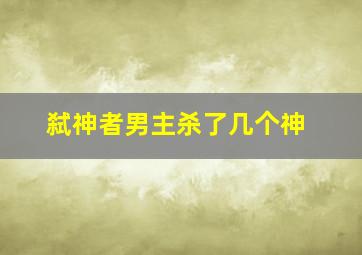 弑神者男主杀了几个神